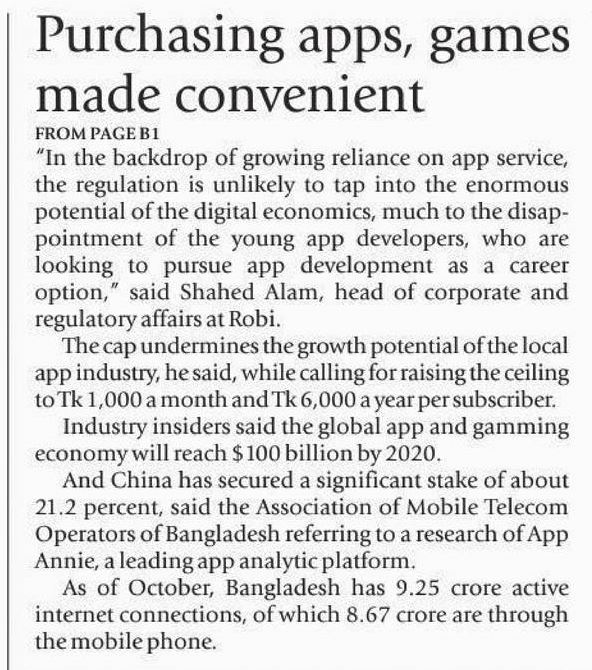 Purchasing apps, games made convenient

FROM PAGE B1

"In the backdrop of growing reliance on app service, the regulation is unlikely to tap into the enormous potential of the digital economics, much to the disappointment of the young app developers, who are looking to pursue app development as a career option," said Shahed Alam, head of corporate and regulatory affairs at Robi.

The cap undermines the growth potential of the local app industry, he said, while calling for raising the ceiling to Tk 1,000 a month and Tk 6,000 a year per subscriber.

Industry insiders said the global app and gamming economy will reach \$100 billion by 2020.

And China has secured a significant stake of about 21.2 percent, said the Association of Mobile Telecom Operators of Bangladesh referring to a research of App Annie, a leading app analytic platform.

As of October, Bangladesh has 9.25 crore active internet connections, of which 8.67 crore are through the mobile phone.